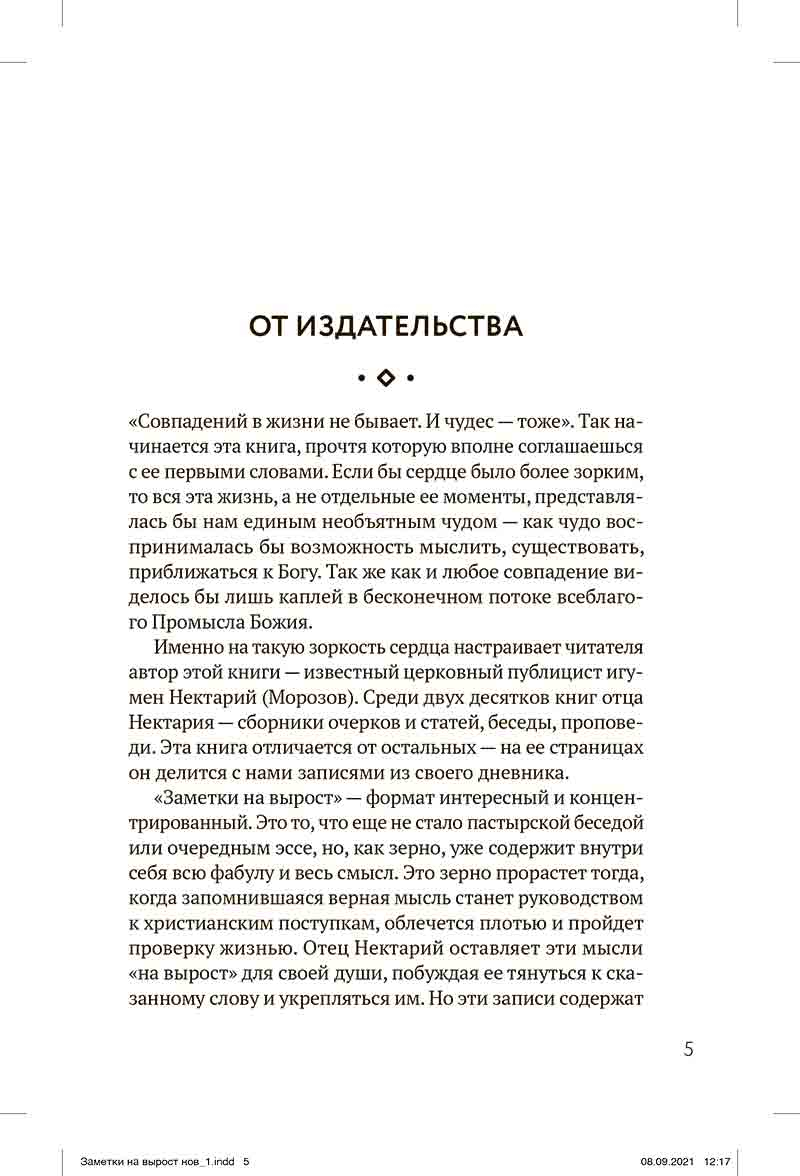 ОТ ИЗДАТЕЛЬСТВА

«Совпадений в жизни не бывает. И чудес — тоже». Так начинается эта книга, прочтя которую вполне соглашаешься с ее первыми словами. Если бы сердце было более зорким, то вся эта жизнь, а не отдельные ее моменты, представлялась бы нам единым необъятным чудом — как чудо воспринималась бы возможность мыслить, существовать, приближаться к Богу. Так же как и любое совпадение виделось бы лишь каплей в бесконечном потоке всеблагого Промысла Божия.

Именно на такую зоркость сердца настраивает читателя автор этой книги — известный церковный публицист игумен Нектарий (Морозов). Среди двух десятков книг отца Нектария — сборники очерков и статей, беседы, проповеди. Эта книга отличается от остальных — на ее страницах он делится с нами записями из своего дневника.

«Заметки на вырост» — формат интересный и концентрированный. Это то, что еще не стало пастырской беседой или очередным эссе, но, как зерно, уже содержит внутри себя всю фабулу и весь смысл. Это зерно прорастет тогда, когда запомнившаяся верная мысль станет руководством к христианским поступкам, облечется плотью и пройдет проверку жизнью. Отец Нектарий оставляет эти мысли «на вырост» для своей души, побуждая ее тянуться к сказанному слову и укрепляться им. Но эти записи содержат

5

Заметки на вырост нов_1.indd 5

08.09.2021 12:17